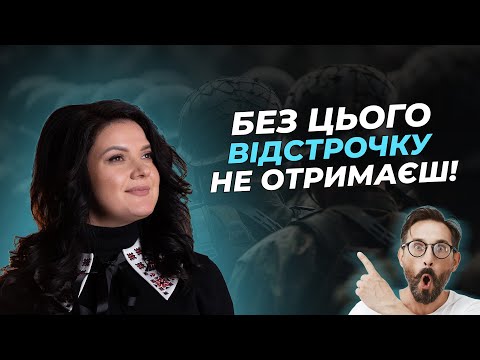 БЕЗ ЦЬОГО
ВІДСТРОЧКУ
НЕ ОТРИМАЄШ!